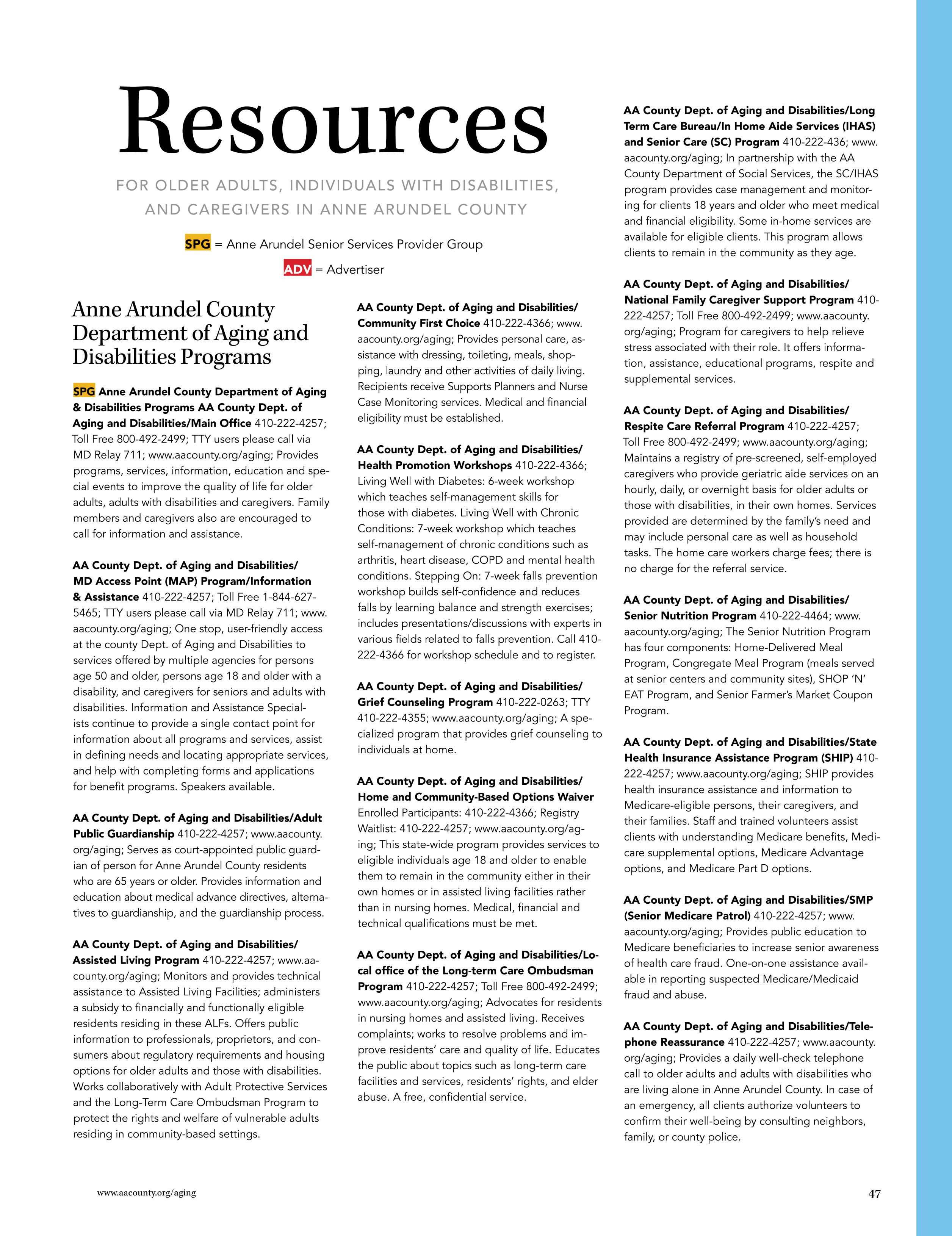 Resources

FOR OLDER ADULTS, INDIVIDUALS WITH DISABILITIES, AND CAREGIVERS IN ANNE ARUNDEL COUNTY

SPG = Anne Arundel Senior Services Provider Group

ADV = Advertiser

Anne Arundel County Department of Aging and Disabilities Programs

SPG Anne Arundel County Department of Aging & Disabilities Programs AA County Dept. of Aging and Disabilities/Main Office 410-222-4257; Toll Free 800-492-2499; TTY users please call via MD Relay 711; www.aacounty.org/aging; Provides programs, services, information, education and special events to improve the quality of life for older adults, adults with disabilities and caregivers. Family members and caregivers also are encouraged to call for information and assistance.

AA County Dept. of Aging and Disabilities/ MD Access Point (MAP) Program/Information & Assistance 410-222-4257; Toll Free 1-844-627-5465; TTY users please call via MD Relay 711; www.aacounty.org/aging; One stop, user-friendly access at the county Dept. of Aging and Disabilities to services offered by multiple agencies for persons age 50 and older, persons age 18 and older with a disability, and caregivers for seniors and adults with disabilities. Information and Assistance Specialists continue to provide a single contact point for information about all programs and services, assist in defining needs and locating appropriate services, and help with completing forms and applications for benefit programs. Speakers available.

AA County Dept. of Aging and Disabilities/Adult Public Guardianship 410-222-4257; www.aacounty.org/aging; Serves as court-appointed public guardian of person for Anne Arundel County residents who are 65 years or older. Provides information and education about medical advance directives, alternatives to guardianship, and the guardianship process.

AA County Dept. of Aging and Disabilities/ Assisted Living Program 410-222-4257; www.aacounty.org/aging; Monitors and provides technical assistance to Assisted Living Facilities; administers a subsidy to financially and functionally eligible residents residing in these ALFs. Offers public information to professionals, proprietors, and consumers about regulatory requirements and housing options for older adults and those with disabilities. Works collaboratively with Adult Protective Services and the Long-Term Care Ombudsman Program to protect the rights and welfare of vulnerable adults residing in community-based settings.

AA County Dept. of Aging and Disabilities/ Community First Choice 410-222-4366; www.aacounty.org/aging; Provides personal care, assistance with dressing, toileting, meals, shopping, laundry and other activities of daily living. Recipients receive Supports Planners and Nurse Case Monitoring services. Medical and financial eligibility must be established.

AA County Dept. of Aging and Disabilities/ Health Promotion Workshops 410-222-4366; Living Well with Diabetes: 6-week workshop which teaches self-management skills for those with diabetes. Living Well with Chronic Conditions: 7-week workshop which teaches self-management of chronic conditions such as arthritis, heart disease, COPD and mental health conditions. Stepping On: 7-week falls prevention workshop builds self-confidence and reduces falls by learning balance and strength exercises; includes presentations/discussions with experts in various fields related to falls prevention. Call 410-222-4366 for workshop schedule and to register.

AA County Dept. of Aging and Disabilities/ Grief Counseling Program 410-222-0263; TTY 410-222-4355; www.aacounty.org/aging; A specialized program that provides grief counseling to individuals at home.

AA County Dept. of Aging and Disabilities/ Home and Community-Based Options Waiver Enrolled Participants: 410-222-4366; Registry Waitlist: 410-222-4257; www.aacounty.org/aging; This state-wide program provides services to eligible individuals age 18 and older to enable them to remain in the community either in their own homes or in assisted living facilities rather than in nursing homes. Medical, financial and technical qualifications must be met.

AA County Dept. of Aging and Disabilities/Local office of the Long-term Care Ombudsman Program 410-222-4257; Toll Free 800-492-2499; www.aacounty.org/aging; Advocates for residents in nursing homes and assisted living. Receives complaints; works to resolve problems and improve residents' care and quality of life. Educates the public about topics such as long-term care facilities and services, residents' rights, and elder abuse. A free, confidential service.

AA County Dept. of Aging and Disabilities/Long Term Care Bureau/In Home Aide Services (IHAS) and Senior Care (SC) Program 410-222-436; www.aacounty.org/aging; In partnership with the AA County Department of Social Services, the SC/IHAS program provides case management and monitoring for clients 18 years and older who meet medical and financial eligibility. Some in-home services are available for eligible clients. This program allows clients to remain in the community as they age.

AA County Dept. of Aging and Disabilities/ National Family Caregiver Support Program 410-222-4257; Toll Free 800-492-2499; www.aacounty.org/aging; Program for caregivers to help relieve stress associated with their role. It offers information, assistance, educational programs, respite and supplemental services.

AA County Dept. of Aging and Disabilities/ Respite Care Referral Program 410-222-4257; Toll Free 800-492-2499; www.aacounty.org/aging; Maintains a registry of pre-screened, self-employed caregivers who provide geriatric aide services on an hourly, daily, or overnight basis for older adults or those with disabilities, in their own homes. Services provided are determined by the family's need and may include personal care as well as household tasks. The home care workers charge fees; there is no charge for the referral service.

AA County Dept. of Aging and Disabilities/ Senior Nutrition Program 410-222-4464; www.aacounty.org/aging; The Senior Nutrition Program has four components: Home-Delivered Meal Program, Congregate Meal Program (meals served at senior centers and community sites), SHOP 'N' EAT Program, and Senior Farmer's Market Coupon Program.

AA County Dept. of Aging and Disabilities/State Health Insurance Assistance Program (SHIP) 410-222-4257; www.aacounty.org/aging; SHIP provides health insurance assistance and information to Medicare-eligible persons, their caregivers, and their families. Staff and trained volunteers assist clients with understanding Medicare benefits, Medicare supplemental options, Medicare Advantage options, and Medicare Part D options.

AA County Dept. of Aging and Disabilities/SMP (Senior Medicare Patrol) 410-222-4257; www.aacounty.org/aging; Provides public education to Medicare beneficiaries to increase senior awareness of health care fraud. One-on-one assistance available in reporting suspected Medicare/Medicaid fraud and abuse.

AA County Dept. of Aging and Disabilities/Telephone Reassurance 410-222-4257; www.aacounty.org/aging; Provides a daily well-check telephone call to older adults and adults with disabilities who are living alone in Anne Arundel County. In case of an emergency, all clients authorize volunteers to confirm their well-being by consulting neighbors, family, or county police.

www.aacounty.org/aging

47